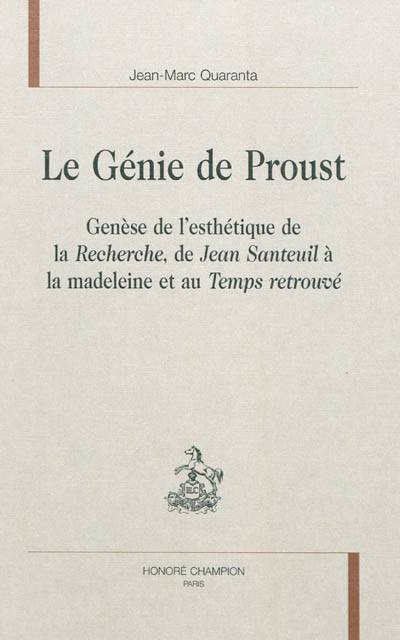 Jean-Marc Quaranta

Le Génie de Proust

Genèse de l'esthétique de la Recherche, de Jean Santeuil à la madeleine et au Temps retrouvé

HONORÉ CHAMPION
PARIS